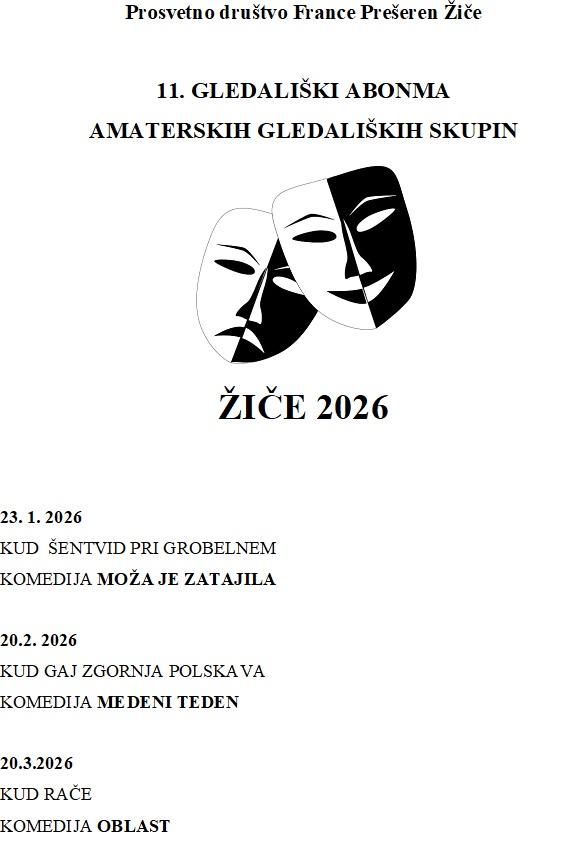 Prosvetno društvo France Prešeren Žiče

11. GLEDALIŠKI ABONMA
AMATERSKIH GLEDALIŠKIH SKUPIN

ŽIČE 2026

23. 1. 2026
KUD ŠENTVID PRI GROBELNEM
KOMEDIJA MOŽA JE ZATAJILA

20.2. 2026
KUD GAJ ZGORNJA POLSKAVA
KOMEDIJA MEDENI TEDEN

20.3.2026
KUD RAČE
KOMEDIJA OBLAST